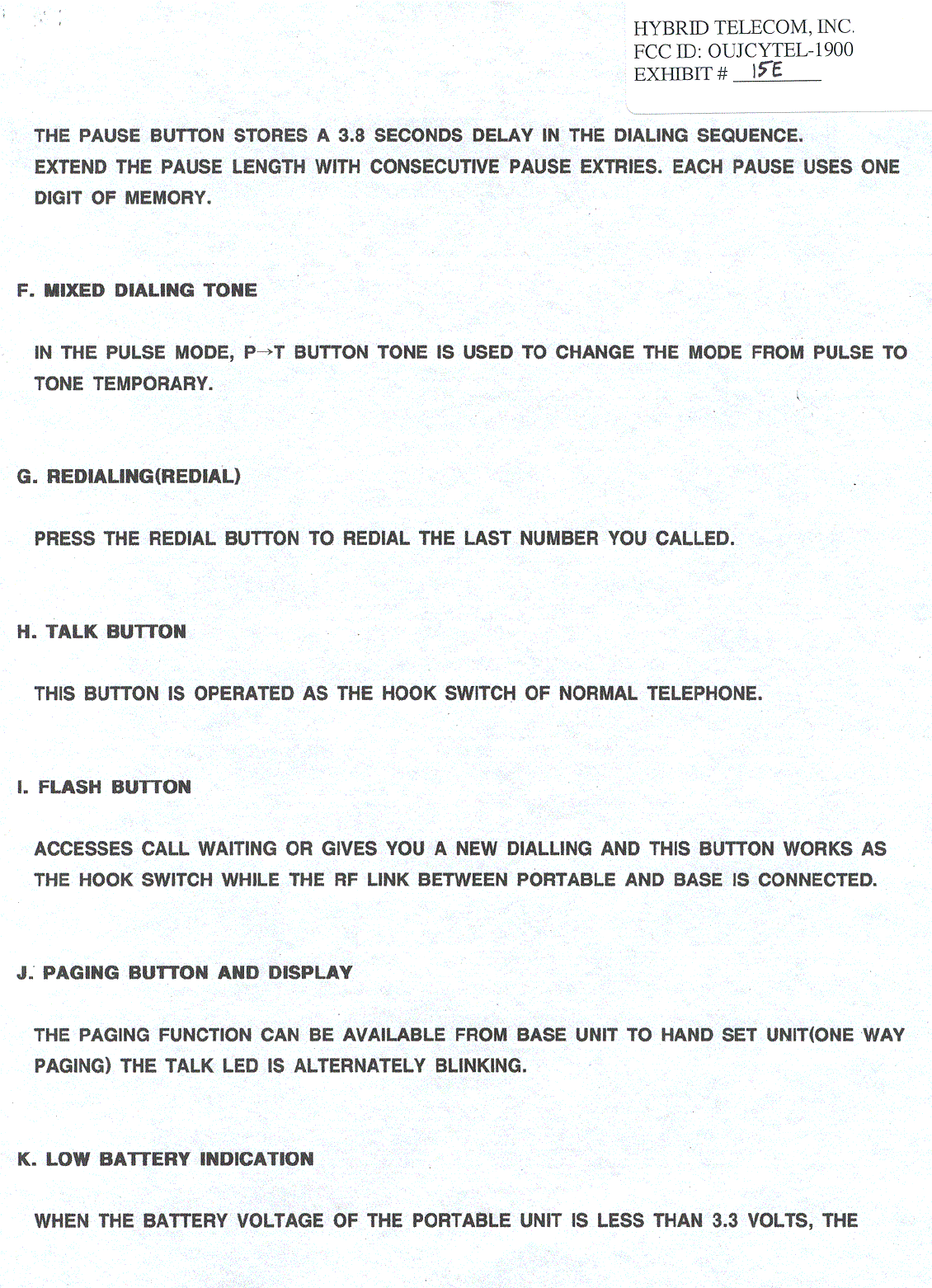 HYBRID TELECOM, INC.
FCC ID: OUJCYTEL-1900
EXHIBIT # 15E

THE PAUSE BUTTON STORES A 3.8 SECONDS DELAY IN THE DIALING SEQUENCE. EXTEND THE PAUSE LENGTH WITH CONSECUTIVE PAUSE EXTRIES. EACH PAUSE USES ONE DIGIT OF MEMORY.

F. MIXED DIALING TONE

IN THE PULSE MODE, P→T BUTTON TONE IS USED TO CHANGE THE MODE FROM PULSE TO TONE TEMPORARY.

G. REDIALING(REDIAL)

PRESS THE REDIAL BUTTON TO REDIAL THE LAST NUMBER YOU CALLED.

H. TALK BUTTON

THIS BUTTON IS OPERATED AS THE HOOK SWITCH OF NORMAL TELEPHONE.

I. FLASH BUTTON

ACCESSES CALL WAITING OR GIVES YOU A NEW DIALLING AND THIS BUTTON WORKS AS THE HOOK SWITCH WHILE THE RF LINK BETWEEN PORTABLE AND BASE IS CONNECTED.

J. PAGING BUTTON AND DISPLAY

THE PAGING FUNCTION CAN BE AVAILABLE FROM BASE UNIT TO HAND SET UNIT(ONE WAY PAGING) THE TALK LED IS ALTERNATELY BLINKING.

K. LOW BATTERY INDICATION

WHEN THE BATTERY VOLTAGE OF THE PORTABLE UNIT IS LESS THAN 3.3 VOLTS, THE